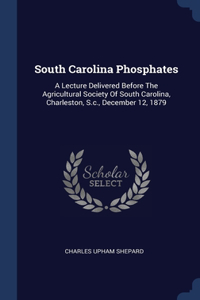 South Carolina Phosphates

A Lecture Delivered Before The Agricultural Society Of South Carolina, Charleston, S.c., December 12, 1879

Scholar SELECT

CHARLES UPHAM SHEPARD